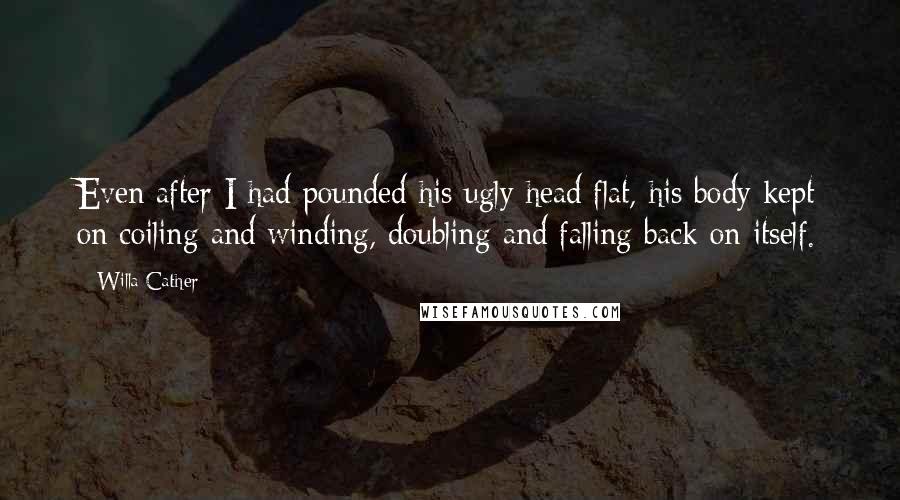 Even after I had pounded his ugly head flat, his body kept on coiling and winding, doubling and falling back on itself.

Willa Cather

WISEFAMOUSQUOTES.COM